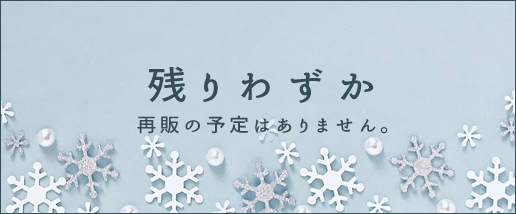 残りわずか

再販の予定はありません。